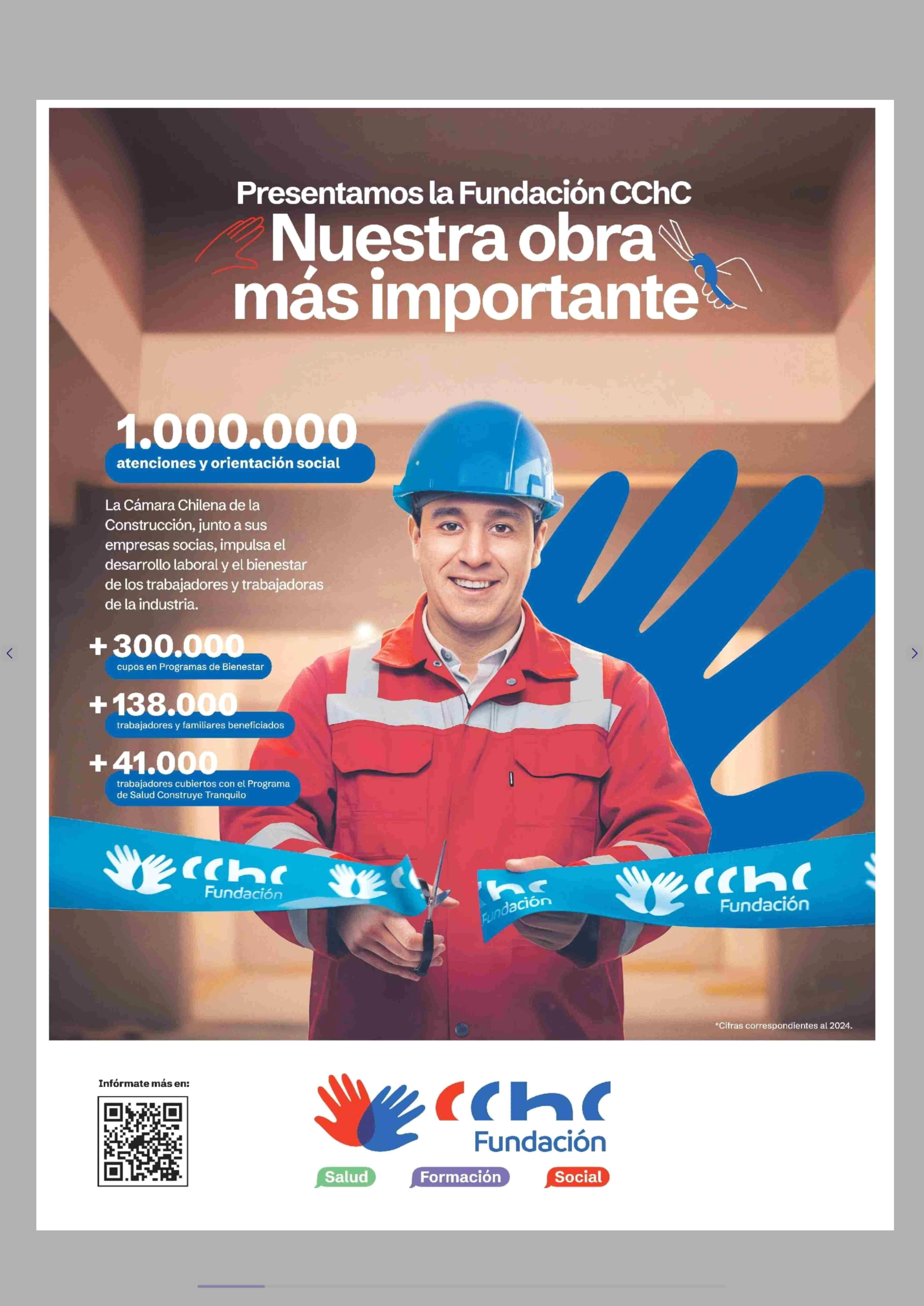 Presentamos la Fundación CChC
Nuestra obra más importante

1.000.000
atenciones y orientación social

La Cámara Chilena de la Construcción, junto a sus empresas socias, impulsa el desarrollo laboral y el bienestar de los trabajadores y trabajadoras de la industria.

+300.000
cupos en Programas de Bienestar

+138.000
trabajadores y familiares beneficiados

+41.000
trabajadores cubiertos con el Programa de Salud Construye Tranquilo

CChC Fundación
CChC Fundación
CChC Fundación

*Cifras correspondientes al 2024.

Infórmate más en:

CChC
Fundación
Salud Formación Social